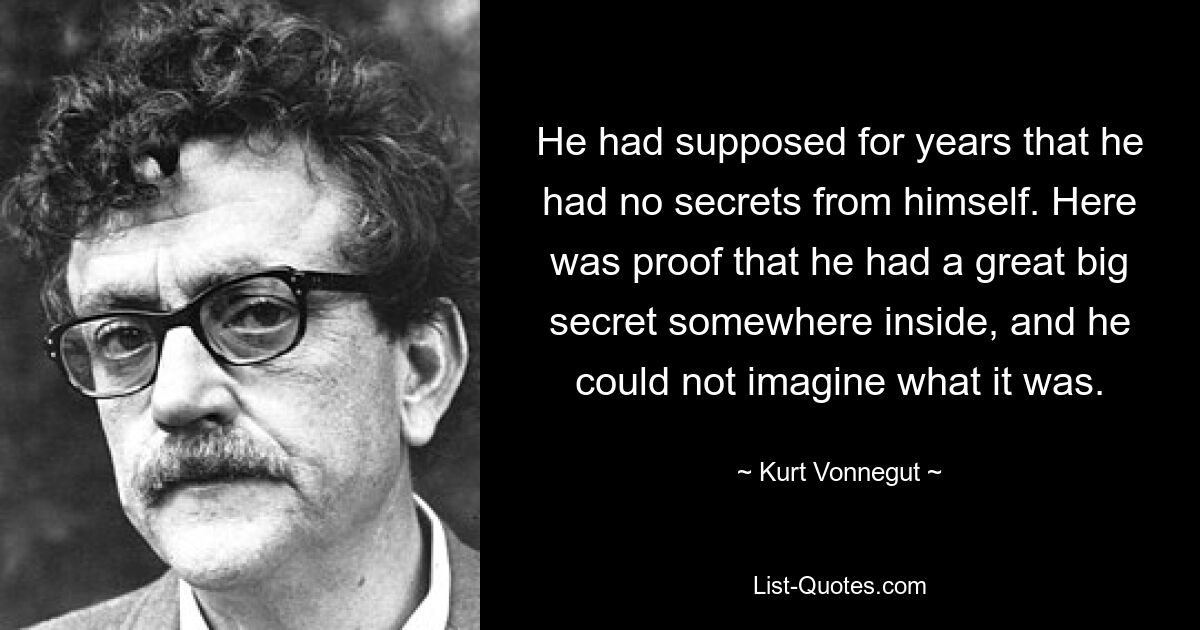 He had supposed for years that he had no secrets from himself. Here was proof that he had a great big secret somewhere inside, and he could not imagine what it was.

~ Kurt Vonnegut ~

List-Quotes.com